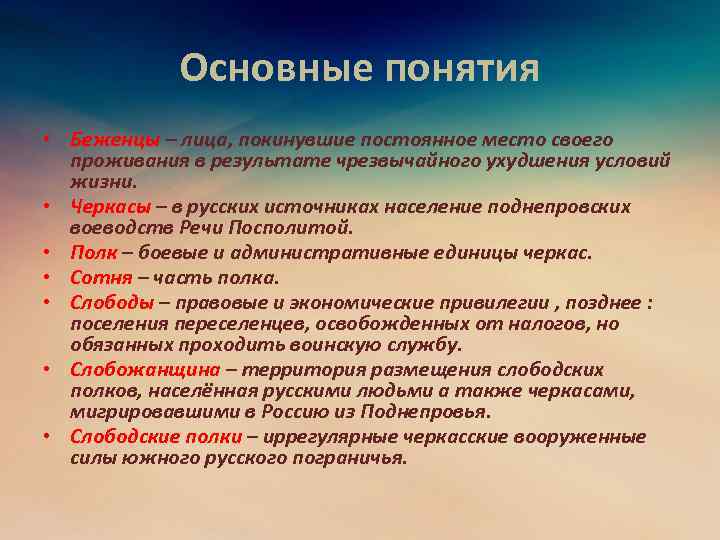 Основные понятия

• Беженцы – лица, покинувшие постоянное место своего проживания в результате чрезвычайного ухудшения условий жизни.
• Черкасы – в русских источниках население поднепровских воеводств Речи Посполитой.
• Полк – боевые и административные единицы черкас.
• Сотня – часть полка.
• Слободы – правовые и экономические привилегии , позднее : поселения переселенцев, освобожденных от налогов, но обязанных проходить воинскую службу.
• Слобожанщина – территория размещения слободских полков, населённая русскими людьми а также черкасами, мигрировавшими в Россию из Поднепровья.
• Слободские полки – иррегулярные черкасские вооруженные силы южного русского пограничья.